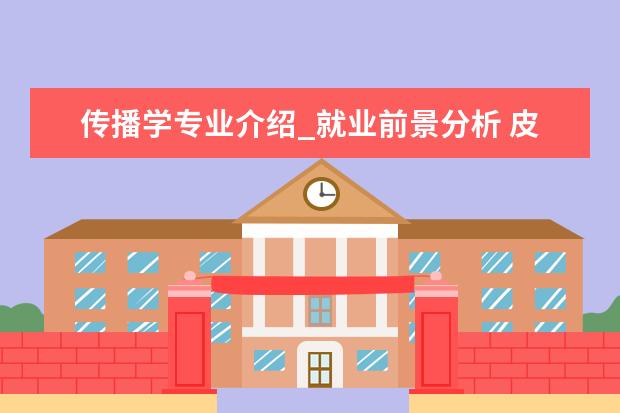 传播学专业介绍_就业前景分析 皮